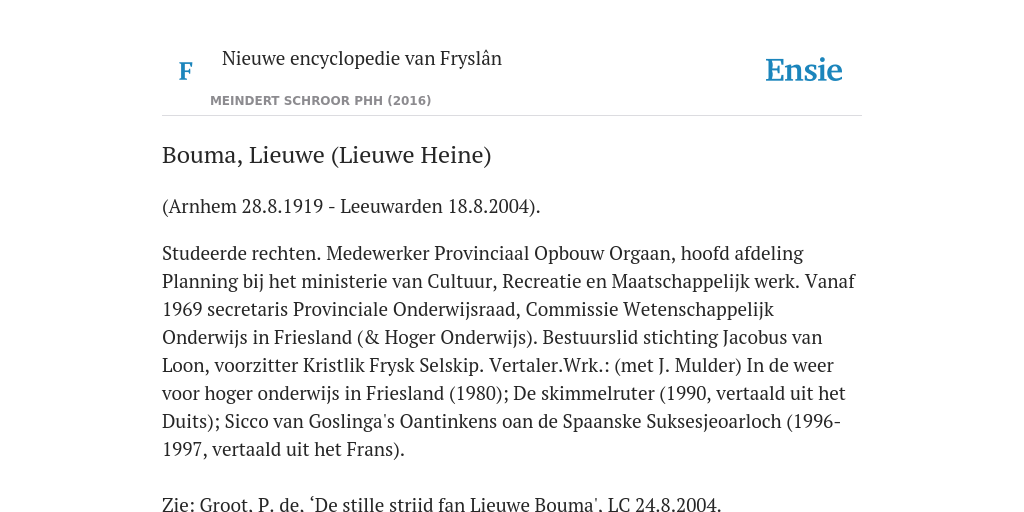 F

Nieuwe encyclopedie van Fryslân

MEINDERT SCHROOR PHH (2016)

Ensie

Bouma, Lieuwe (Lieuwe Heine)

(Arnhem 28.8.1919 - Leeuwarden 18.8.2004).

Studeerde rechten. Medewerker Provinciaal Opbouw Orgaan, hoofd afdeling Planning bij het ministerie van Cultuur, Recreatie en Maatschappelijk werk. Vanaf 1969 secretaris Provinciale Onderwijsraad, Commissie Wetenschappelijk Onderwijs in Friesland (& Hoger Onderwijs). Bestuurslid stichting Jacobus van Loon, voorzitter Kristlik Frysk Selskip. Vertaler.Wrk.: (met J. Mulder) In de weer voor hoger onderwijs in Friesland (1980); De skimmelruter (1990, vertaald uit het Duits); Sicco van Goslinga's Oantinkens oan de Spaanske Suksesjeoarloch (1996-1997, vertaald uit het Frans).

Zie: Groot, P. de, 'De stille striid fan Lieuwe Bouma', LC 24.8.2004.